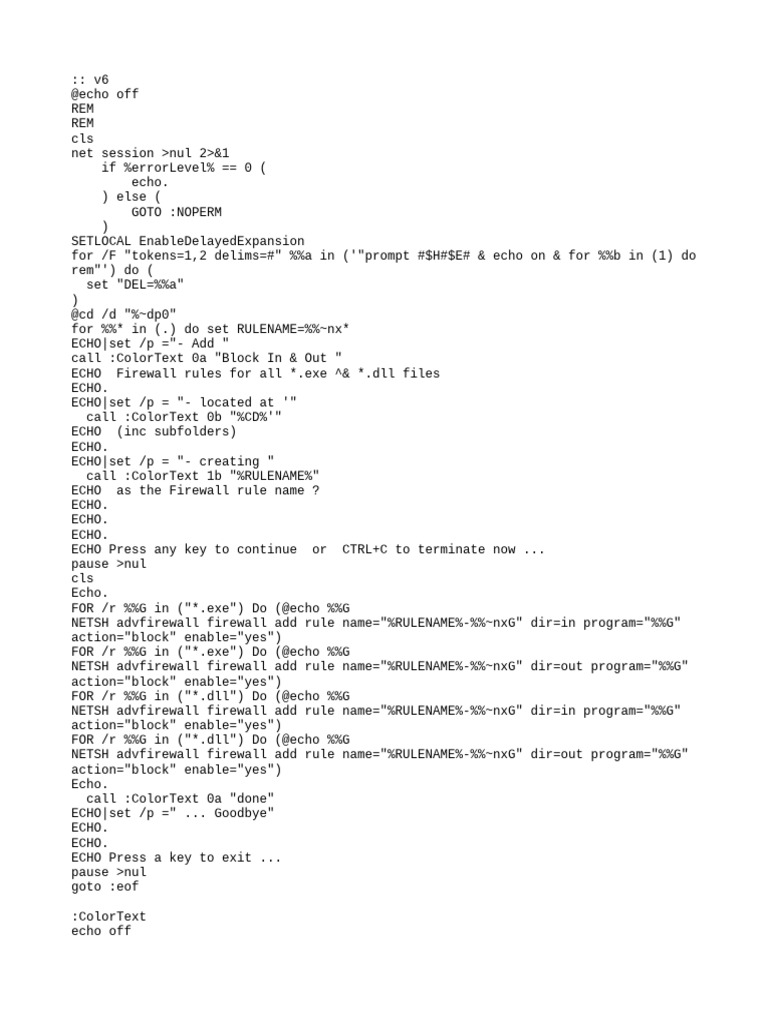 :: v6
@echo off
REM
REM
cls
net session >nul 2>&1
    if %errorLevel% == 0 (
        echo.
    ) else (
        GOTO :NOPERM
    )
SETLOCAL EnableDelayedExpansion
for /F "tokens=1,2 delims=#" %%a in ('"prompt #$H#$E# & echo on & for %%b in (1) do rem"') do (
  set "DEL=%%a"
)
@cd /d "%~dp0"
for %%* in (.) do set RULENAME=%%~nx*
ECHO|set /p ="- Add "
call :ColorText 0a "Block In & Out "
ECHO  Firewall rules for all *.exe ^& *.dll files
ECHO.
ECHO|set /p = "- located at '"
  call :ColorText 0b "%CD%'"
ECHO  (inc subfolders)
ECHO.
ECHO|set /p = "- creating "
  call :ColorText 1b "%RULENAME%"
ECHO  as the Firewall rule name ?
ECHO.
ECHO.
ECHO.
ECHO Press any key to continue  or  CTRL+C to terminate now ...
pause >nul
cls
Echo.
FOR /r %%G in ("*.exe") Do (@echo %%G
NETSH advfirewall firewall add rule name="%RULENAME%-%%~nxG" dir=in program="%%G" action="block" enable="yes")
FOR /r %%G in ("*.exe") Do (@echo %%G
NETSH advfirewall firewall add rule name="%RULENAME%-%%~nxG" dir=out program="%%G" action="block" enable="yes")
FOR /r %%G in ("*.dll") Do (@echo %%G
NETSH advfirewall firewall add rule name="%RULENAME%-%%~nxG" dir=in program="%%G" action="block" enable="yes")
FOR /r %%G in ("*.dll") Do (@echo %%G
NETSH advfirewall firewall add rule name="%RULENAME%-%%~nxG" dir=out program="%%G" action="block" enable="yes")
Echo.
  call :ColorText 0a "done"
ECHO|set /p =" ... Goodbye"
ECHO.
ECHO.
ECHO Press a key to exit ...
pause >nul
goto :eof

:ColorText
echo off